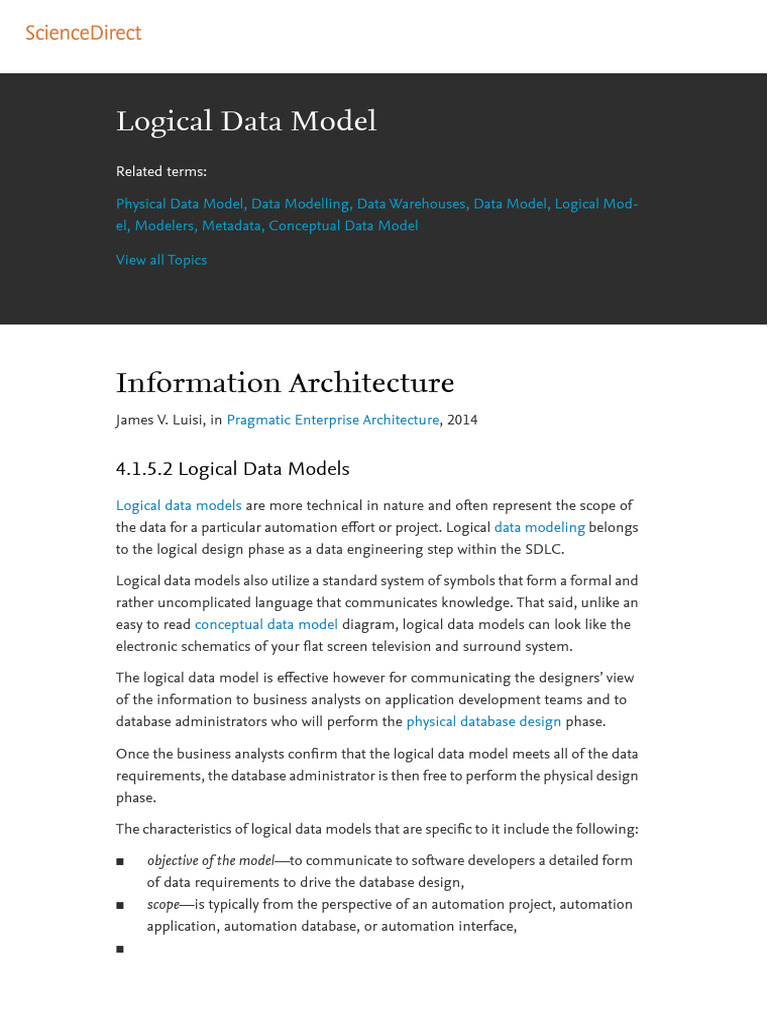 ScienceDirect

Logical Data Model

Related terms:

Physical Data Model, Data Modelling, Data Warehouses, Data Model, Logical Model, Modelers, Metadata, Conceptual Data Model

View all Topics

Information Architecture

James V. Luisi, in Pragmatic Enterprise Architecture, 2014

4.1.5.2 Logical Data Models

Logical data models are more technical in nature and often represent the scope of the data for a particular automation effort or project. Logical data modeling belongs to the logical design phase as a data engineering step within the SDLC.

Logical data models also utilize a standard system of symbols that form a formal and rather uncomplicated language that communicates knowledge. That said, unlike an easy to read conceptual data model diagram, logical data models can look like the electronic schematics of your flat screen television and surround system.

The logical data model is effective however for communicating the designers' view of the information to business analysts on application development teams and to database administrators who will perform the physical database design phase.

Once the business analysts confirm that the logical data model meets all of the data requirements, the database administrator is then free to perform the physical design phase.

The characteristics of logical data models that are specific to it include the following:

■ objective of the model—to communicate to software developers a detailed form of data requirements to drive the database design,

■ scope—is typically from the perspective of an automation project, automation application, automation database, or automation interface,

■